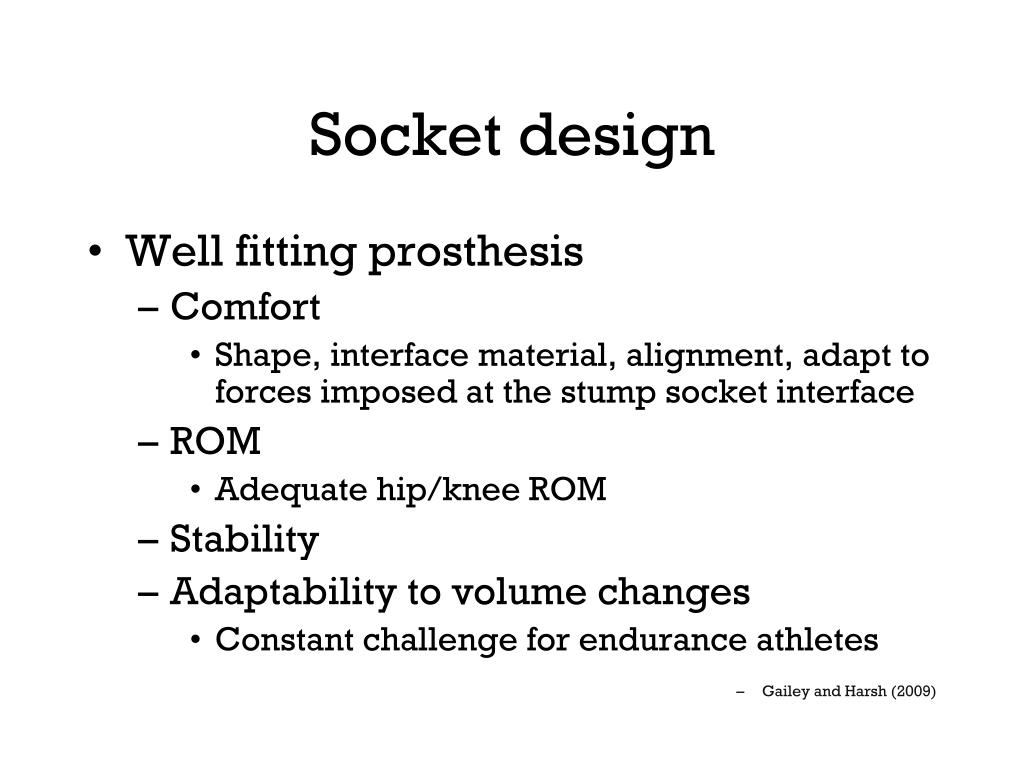 Socket design

• Well fitting prosthesis
– Comfort
• Shape, interface material, alignment, adapt to forces imposed at the stump socket interface
– ROM
• Adequate hip/knee ROM
– Stability
– Adaptability to volume changes
• Constant challenge for endurance athletes

– Gailey and Harsh (2009)